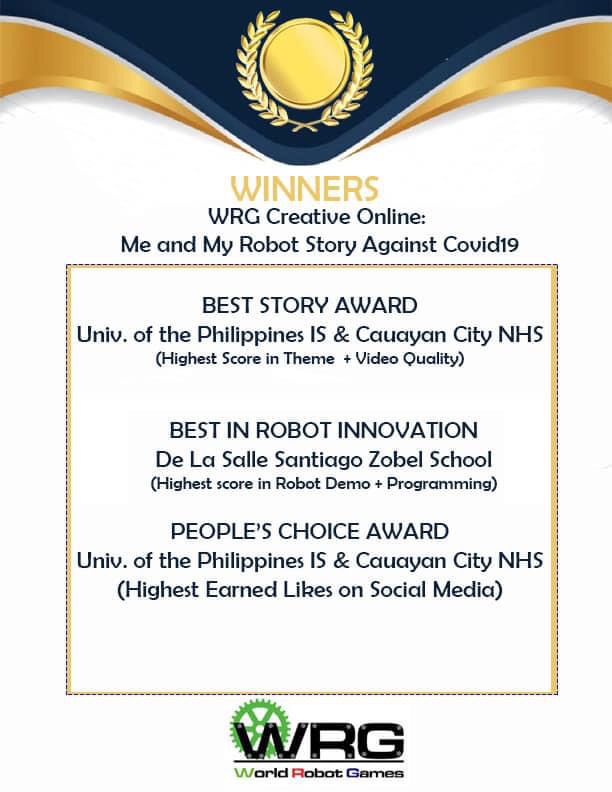 WINNERS
WRG Creative Online:
Me and My Robot Story Against Covid19

BEST STORY AWARD
Univ. of the Philippines IS & Cauayan City NHS
(Highest Score in Theme + Video Quality)

BEST IN ROBOT INNOVATION
De La Salle Santiago Zobel School
(Highest score in Robot Demo + Programming)

PEOPLE'S CHOICE AWARD
Univ. of the Philippines IS & Cauayan City NHS
(Highest Earned Likes on Social Media)

WRG
World Robot Games